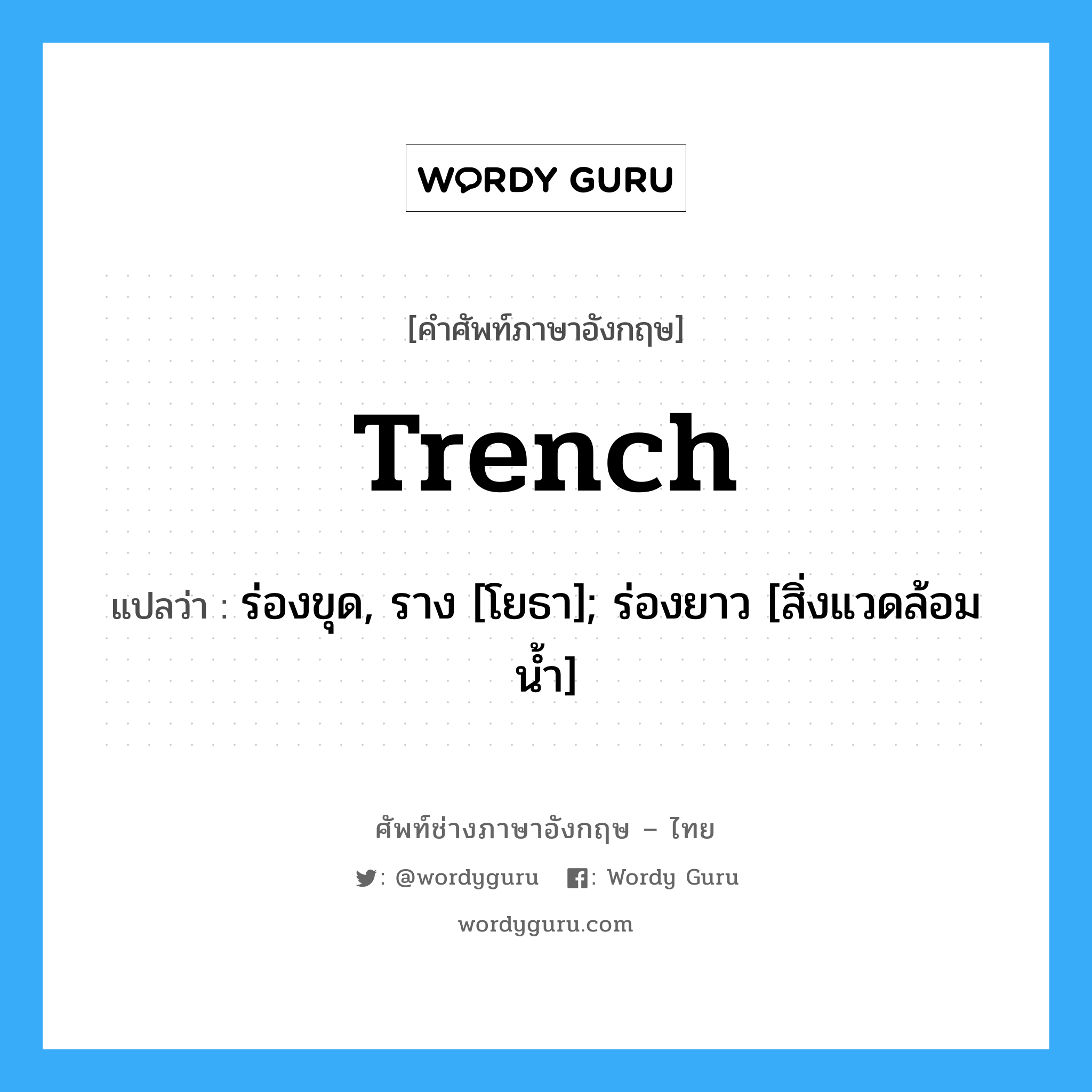 WORDY GURU

[คำศัพท์ภาษาอังกฤษ]

Trench

แปลว่า : ร่องขุด, ราง [โยธา]; ร่องยาว [สิ่งแวดล้อมน้ำ]

ศัพท์ช่างภาษาอังกฤษ – ไทย

: @wordyguru : Wordy Guru

wordyguru.com